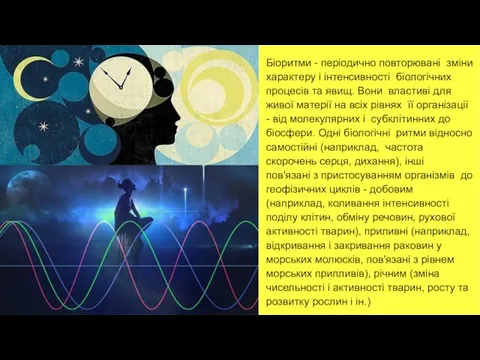 Біоритми - періодично повторювані зміни характеру і інтенсивності біологічних процесів та явищ. Вони властиві для живої матерії на всіх рівнях її організації - від молекулярних і субклітинних до біосфери. Одні біологічні ритми відносно самостійні (наприклад, частота скорочень серця, дихання), інші пов'язані з пристосуванням організмів до геофізичних циклів - добовим (наприклад, коливання інтенсивності поділу клітин, обміну речовин, рухової активності тварин), приливні (наприклад, відкривання і закривання раковин у морських молюсків, пов'язані з рівнем морських припливів), річним (зміна чисельності і активності тварин, росту та розвитку рослин і ін.)